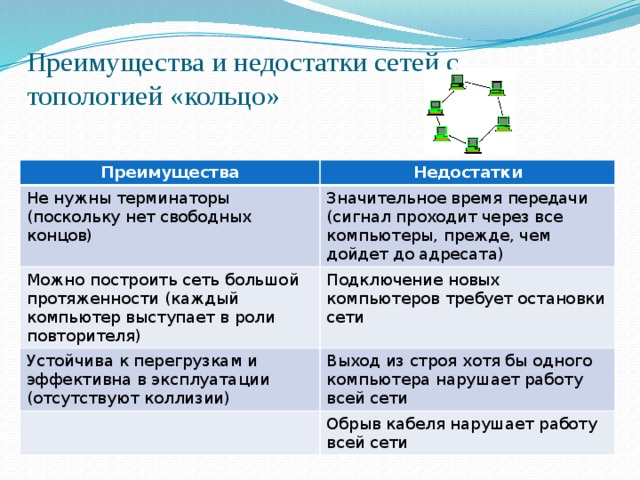 Преимущества и недостатки сетей с топологией «кольцо»

| Преимущества | Недостатки |
|---|---|
| Не нужны терминаторы (поскольку нет свободных концов) | Значительное время передачи (сигнал проходит через все компьютеры, прежде, чем дойдет до адресата) |
| Можно построить сеть большой протяженности (каждый компьютер выступает в роли повторителя) | Подключение новых компьютеров требует остановки сети |
| Устойчива к перегрузкам и эффективна в эксплуатации (отсутствуют коллизии) | Выход из строя хотя бы одного компьютера нарушает работу всей сети |
| | Обрыв кабеля нарушает работу всей сети |